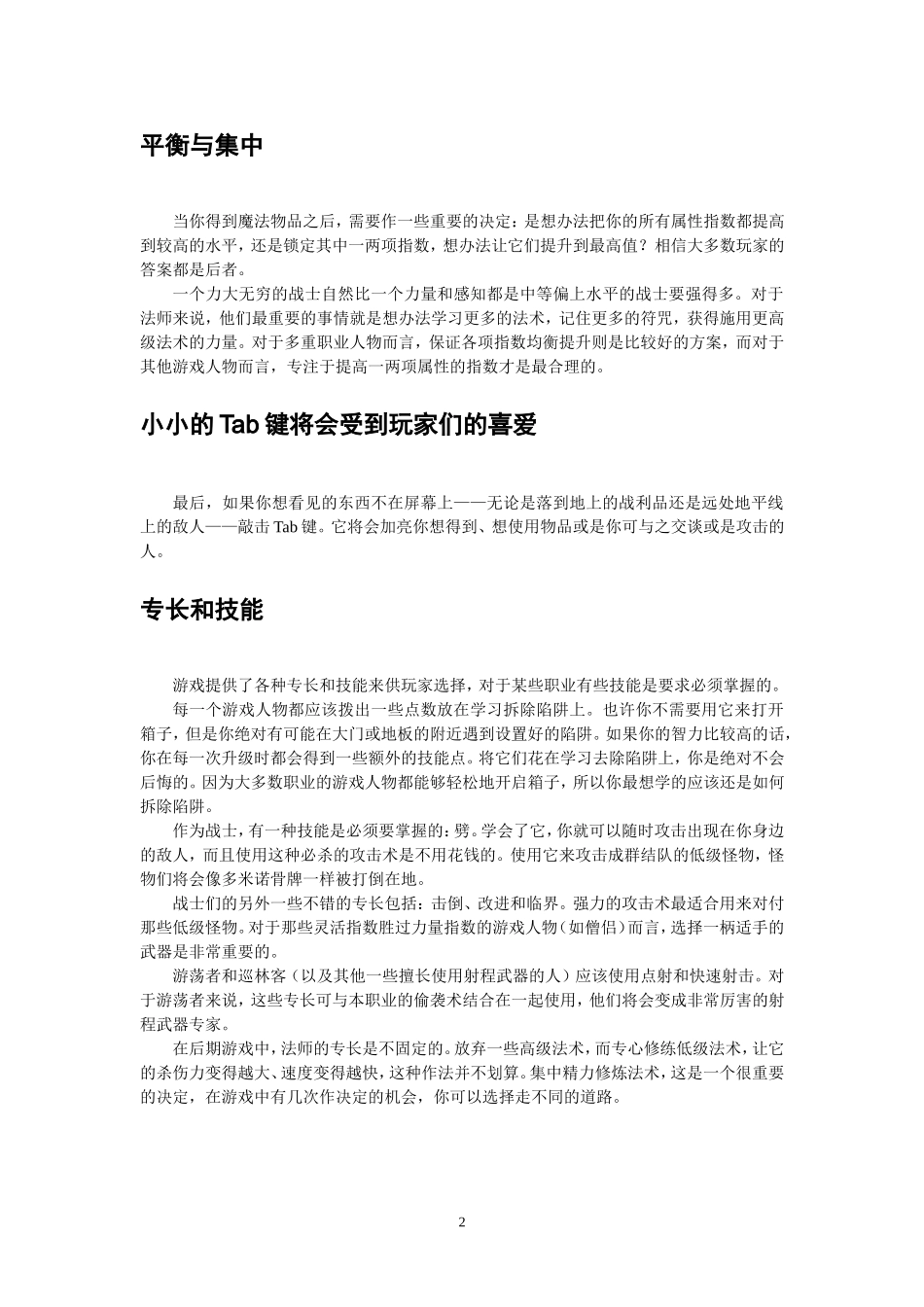 平衡与集中

当你得到魔法物品之后，需要作一些重要的决定：是想办法把你的所有属性指数都提高到较高的水平，还是锁定其中一两项指数，想办法让它们提升到最高值？相信大多数玩家的答案都是后者。

一个力大无穷的战士自然比一个力量和感知都是中等偏上水平的战士要强得多。对于法师来说，他们最重要的事情就是想办法学习更多的法术，记住更多的符咒，获得施用更高级法术的力量。对于多重职业人物而言，保证各项指数均衡提升则是比较好的方案，而对于其他游戏人物而言，专注于提高一两项属性的指数才是最合理的。

小小的 Tab 键将会受到玩家们的喜爱

最后，如果你想看见的东西不在屏幕上——无论是落到地上的战利品还是远处地平线上的敌人——敲击 Tab 键。它将会加亮你想得到、想使用物品或是你可与之交谈或是攻击的人。

专长和技能

游戏提供了各种专长和技能来供玩家选择，对于某些职业有些技能是要求必须掌握的。

每一个游戏人物都应该拨出一些点数放在学习拆除陷阱上。也许你不需要用它来打开箱子，但是你绝对有可能在大门或地板的附近遇到设置好的陷阱。如果你的智力比较高的话，你在每一次升级时都会得到一些额外的技能点。将它们花在学习去除陷阱上，你是绝对不会后悔的。因为大多数职业的游戏人物都能够轻松地开启箱子，所以你最想学的应该还是如何拆除陷阱。

作为战士，有一种技能是必须要掌握的：劈。学会了它，你就可以随时攻击出现在你身边的敌人，而且使用这种必杀的攻击术是不用花钱的。使用它来攻击成群结队的低级怪物，怪物们将会像多米诺骨牌一样被打倒在地。

战士们的另外一些不错的专长包括：击倒、改进和临界。强力的攻击术最适合用来对付那些低级怪物。对于那些灵活指数胜过力量指数的游戏人物（如僧侣）而言，选择一柄适手的武器是非常重要的。

游荡者和巡林客（以及其他一些擅长使用射程武器的人）应该使用点射和快速射击。对于游荡者来说，这些专长可与本职业的偷袭术结合在一起使用，他们将会变成非常厉害的射程武器专家。

在后期游戏中，法师的专长是不固定的。放弃一些高级法术，而专心修练低级法术，让它的杀伤力变得越大、速度变得越快，这种作法并不划算。集中精力修炼法术，这是一个很重要的决定，在游戏中有几次作决定的机会，你可以选择走不同的道路。

2